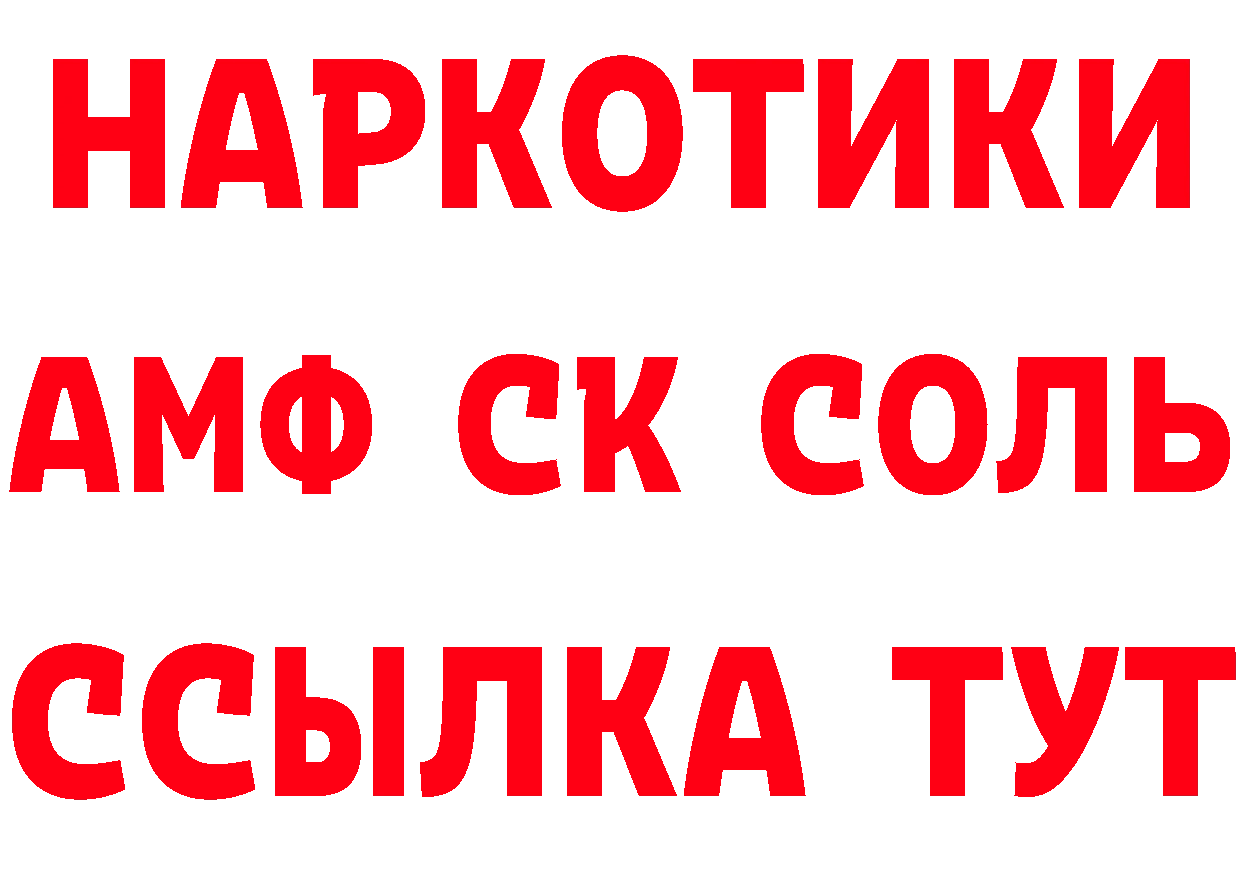 НАРКОТИКИ
АМФ СК СОЛЬ
ССЫЛКА ТУТ